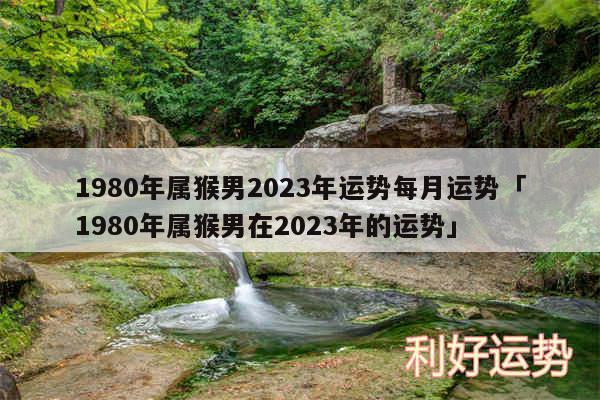 1980年属猴男2023年运势每月运势「1980年属猴男在2023年的运势」

利好运势